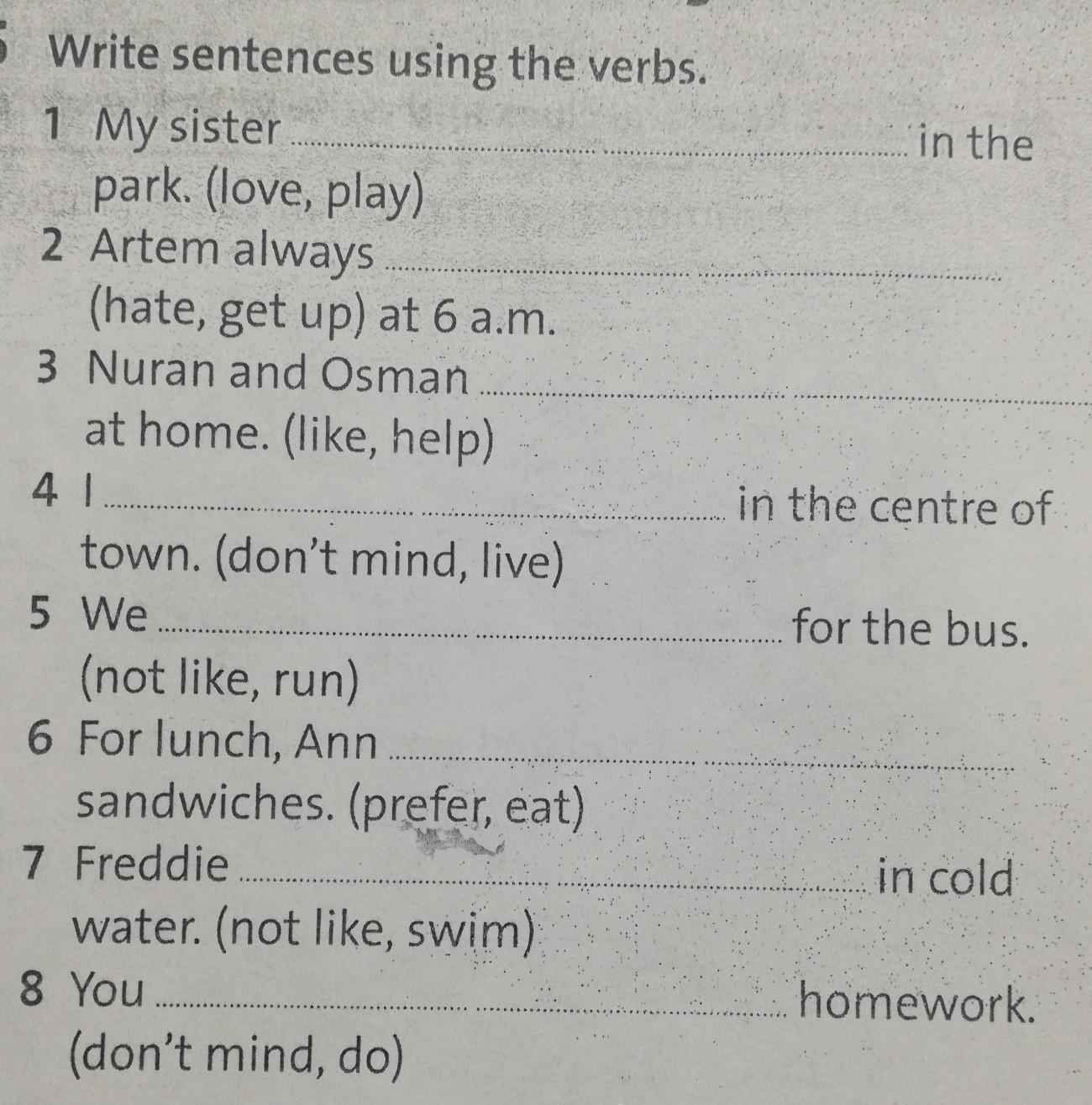 Write sentences using the verbs.

1 My sister ____ in the park. (love, play)

2 Artem always ____ (hate, get up) at 6 a.m.

3 Nuran and Osman ____ at home. (like, help)

4 I ____ in the centre of town. (don't mind, live)

5 We ____ for the bus. (not like, run)

6 For lunch, Ann ____ sandwiches. (prefer, eat)

7 Freddie ____ in cold water. (not like, swim)

8 You ____ homework. (don't mind, do)